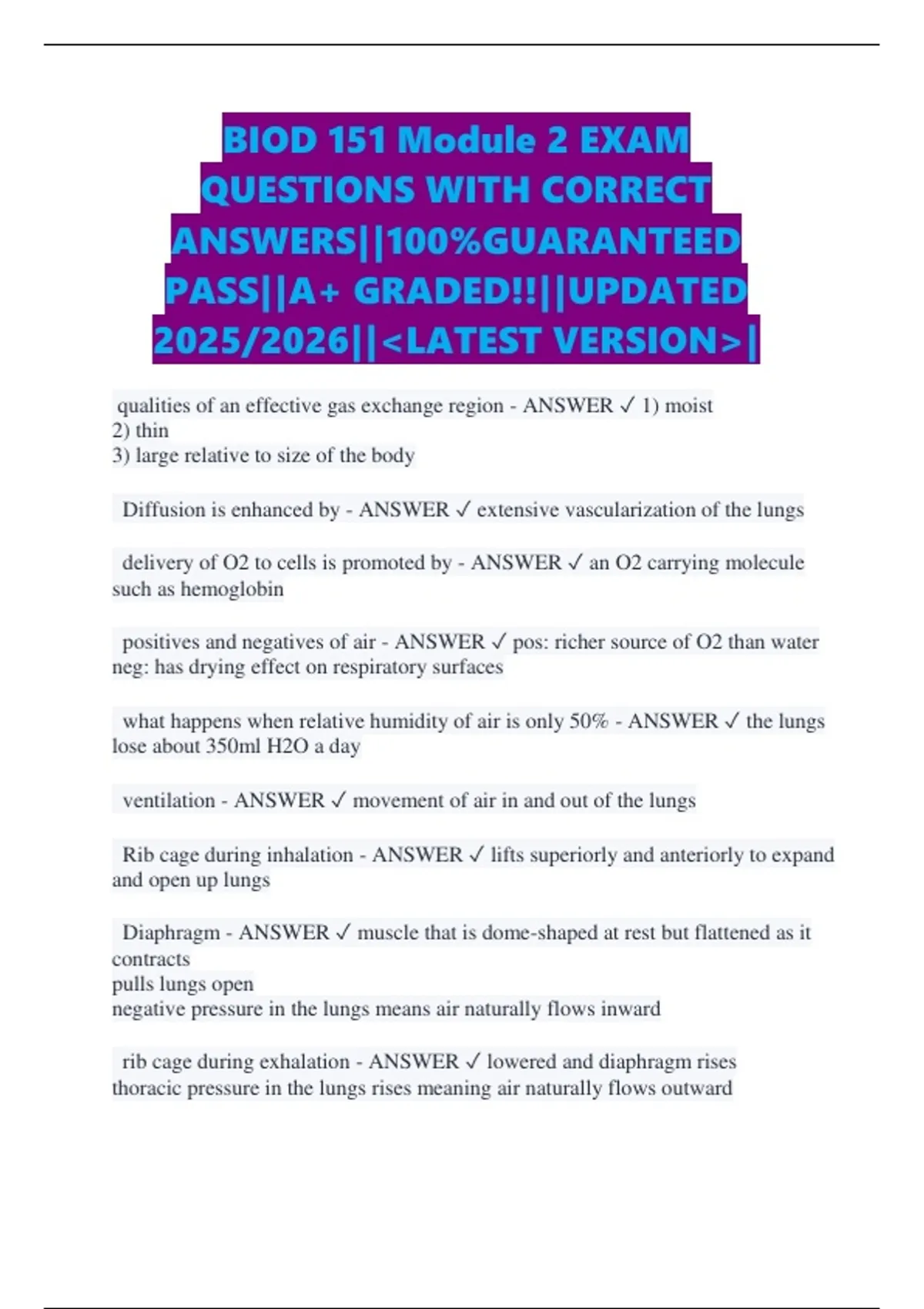 BIOD 151 Module 2 EXAM QUESTIONS WITH CORRECT ANSWERS||100%GUARANTEED PASS||A+ GRADED!!||UPDATED 2025/2026||<LATEST VERSION>|

qualities of an effective gas exchange region - ANSWER ✓ 1) moist
2) thin
3) large relative to size of the body

Diffusion is enhanced by - ANSWER ✓ extensive vascularization of the lungs

delivery of O2 to cells is promoted by - ANSWER ✓ an O2 carrying molecule such as hemoglobin

positives and negatives of air - ANSWER ✓ pos: richer source of O2 than water
neg: has drying effect on respiratory surfaces

what happens when relative humidity of air is only 50% - ANSWER ✓ the lungs lose about 350ml H2O a day

ventilation - ANSWER ✓ movement of air in and out of the lungs

Rib cage during inhalation - ANSWER ✓ lifts superiorly and anteriorly to expand and open up lungs

Diaphragm - ANSWER ✓ muscle that is dome-shaped at rest but flattened as it contracts
pulls lungs open
negative pressure in the lungs means air naturally flows inward

rib cage during exhalation - ANSWER ✓ lowered and diaphragm rises
thoracic pressure in the lungs rises meaning air naturally flows outward